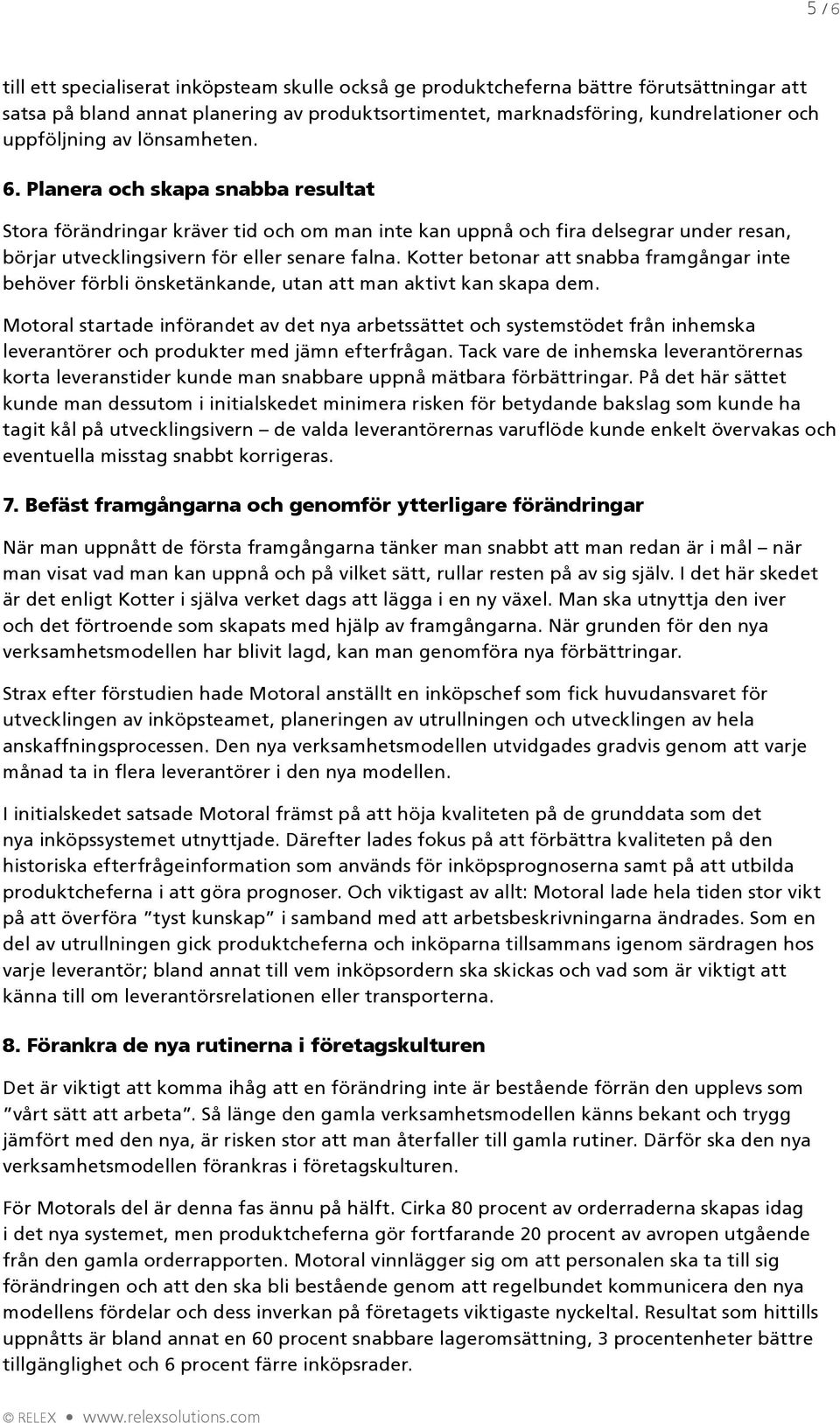 5 / 6

till ett specialiserat inköpsteam skulle också ge produktcheferna bättre förutsättningar att satsa på bland annat planering av produktsortimentet, marknadsföring, kundrelationer och uppföljning av lönsamheten.

6. Planera och skapa snabba resultat

Stora förändringar kräver tid och om man inte kan uppnå och fira delsegrar under resan, börjar utvecklingsivern för eller senare falna. Kotter betonar att snabba framgångar inte behöver förbli önsketänkande, utan att man aktivt kan skapa dem.

Motoral startade införandet av det nya arbetssättet och systemstödet från inhemska leverantörer och produkter med jämn efterfrågan. Tack vare de inhemska leverantörernas korta leveranstider kunde man snabbare uppnå mätbara förbättringar. På det här sättet kunde man dessutom i initialskedet minimera risken för betydande bakslag som kunde ha tagit kål på utvecklingsivern – de valda leverantörernas varuflöde kunde enkelt övervakas och eventuella misstag snabbt korrigeras.

7. Befäst framgångarna och genomför ytterligare förändringar

När man uppnått de första framgångarna tänker man snabbt att man redan är i mål – när man visat vad man kan uppnå och på vilket sätt, rullar resten på av sig själv. I det här skedet är det enligt Kotter i själva verket dags att lägga i en ny växel. Man ska utnyttja den iver och det förtroende som skapats med hjälp av framgångarna. När grunden för den nya verksamhetsmodellen har blivit lagd, kan man genomföra nya förbättringar.

Strax efter förstudien hade Motoral anställt en inköpschef som fick huvudansvaret för utvecklingen av inköpsteamet, planeringen av utrullningen och utvecklingen av hela anskaffningsprocessen. Den nya verksamhetsmodellen utvidgades gradvis genom att varje månad ta in flera leverantörer i den nya modellen.

I initialskedet satsade Motoral främst på att höja kvaliteten på de grunddata som det nya inköpssystemet utnyttjade. Därefter lades fokus på att förbättra kvaliteten på den historiska efterfrågeinformation som används för inköpsprognoserna samt på att utbilda produktcheferna i att göra prognoser. Och viktigast av allt: Motoral lade hela tiden stor vikt på att överföra ”tyst kunskap” i samband med att arbetsbeskrivningarna ändrades. Som en del av utrullningen gick produktcheferna och inköparna tillsammans igenom särdragen hos varje leverantör; bland annat till vem inköpsordern ska skickas och vad som är viktigt att känna till om leverantörsrelationen eller transporterna.

8. Förankra de nya rutinerna i företagskulturen

Det är viktigt att komma ihåg att en förändring inte är bestående förrän den upplevs som ”vårt sätt att arbeta”. Så länge den gamla verksamhetsmodellen känns bekant och trygg jämfört med den nya, är risken stor att man återfaller till gamla rutiner. Därför ska den nya verksamhetsmodellen förankras i företagskulturen.

För Motorals del är denna fas ännu på hälft. Cirka 80 procent av orderraderna skapas idag i det nya systemet, men produktcheferna gör fortfarande 20 procent av avropen utgående från den gamla orderrapporten. Motoral vinnlägger sig om att personalen ska ta till sig förändringen och att den ska bli bestående genom att regelbundet kommunicera den nya modellens fördelar och dess inverkan på företagets viktigaste nyckeltal. Resultat som hittills uppnåtts är bland annat en 60 procent snabbare lageromsättning, 3 procentenheter bättre tillgänglighet och 6 procent färre inköpsrader.

© RELEX • www.relexsolutions.com